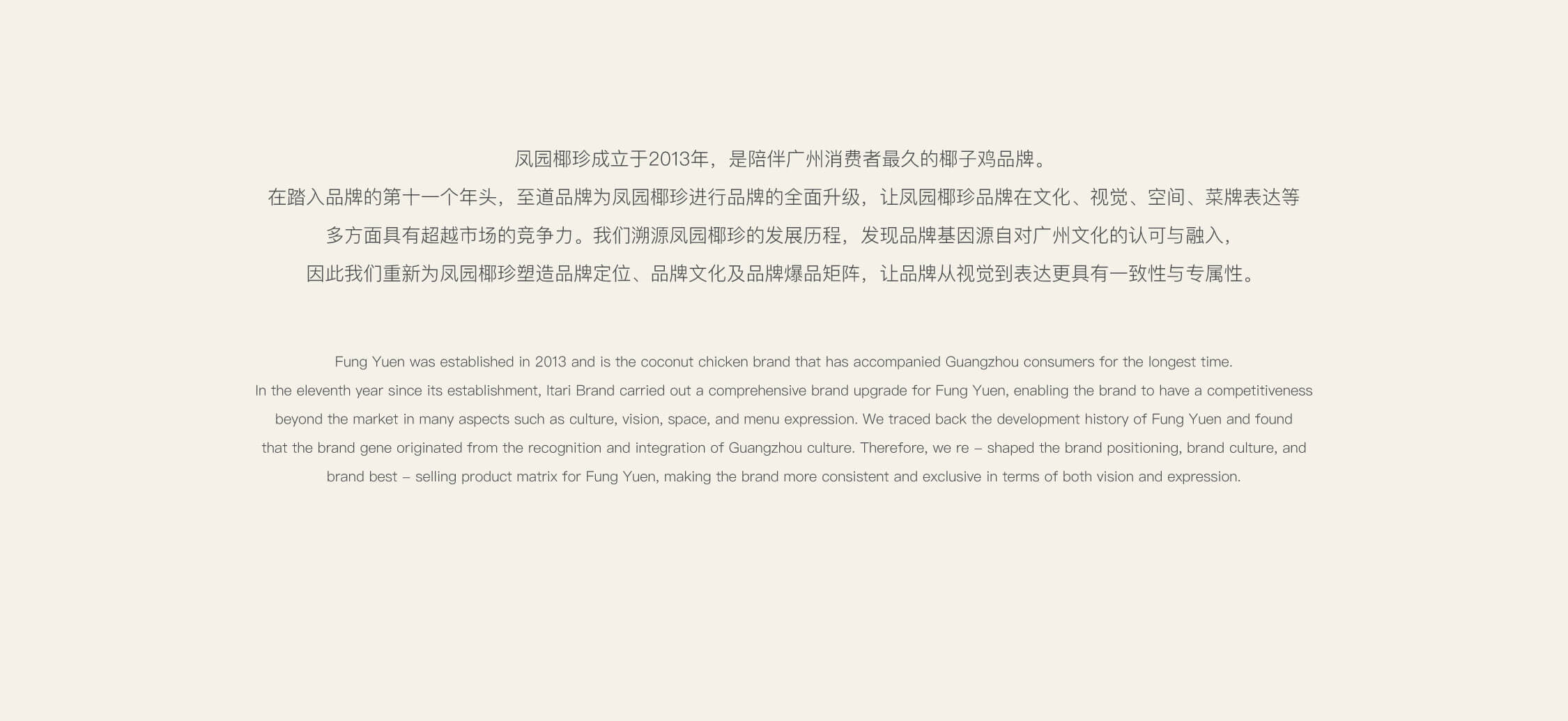 凤园椰珍成立于2013年，是陪伴广州消费者最久的椰子鸡品牌。
在踏入品牌的第十一个年头，至道品牌为凤园椰珍进行品牌的全面升级，让凤园椰珍品牌在文化、视觉、空间、菜牌表达等多方面具有超越市场的竞争力。我们溯源凤园椰珍的发展历程，发现品牌基因源自对广州文化的认可与融入，因此我们重新为凤园椰珍塑造品牌定位、品牌文化及品牌爆品矩阵，让品牌从视觉到表达更具有一致性与专属性。

Fung Yuen was established in 2013 and is the coconut chicken brand that has accompanied Guangzhou consumers for the longest time.
In the eleventh year since its establishment, Itari Brand carried out a comprehensive brand upgrade for Fung Yuen, enabling the brand to have a competitiveness beyond the market in many aspects such as culture, vision, space, and menu expression. We traced back the development history of Fung Yuen and found that the brand gene originated from the recognition and integration of Guangzhou culture. Therefore, we re – shaped the brand positioning, brand culture, and brand best – selling product matrix for Fung Yuen, making the brand more consistent and exclusive in terms of both vision and expression.